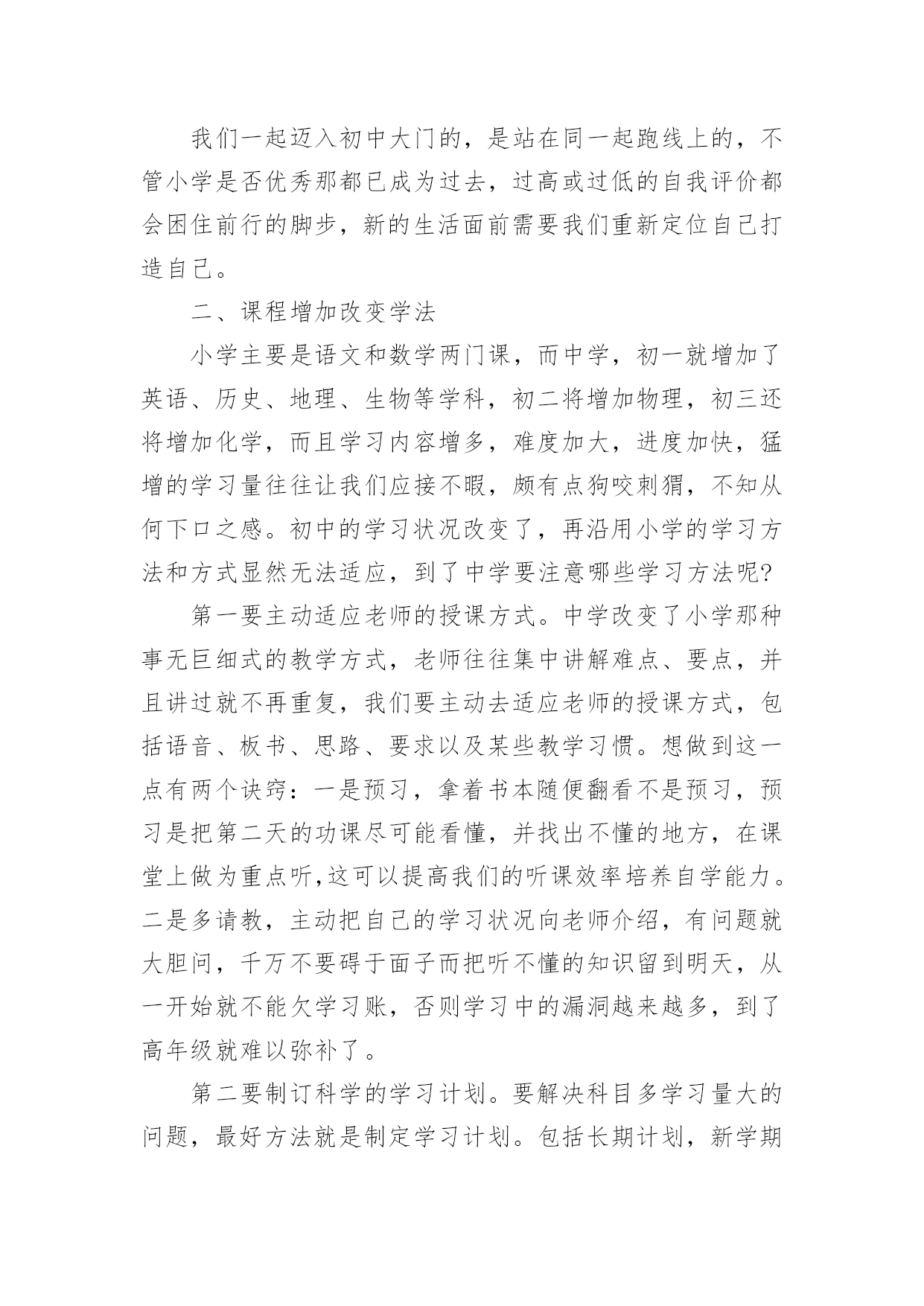 我们一起迈入初中大门的，是站在同一起跑线上的，不管小学是否优秀那都已成为过去，过高或过低的自我评价都会困住前行的脚步，新的生活面前需要我们重新定位自己打造自己。

二、课程增加改变学法

小学主要是语文和数学两门课，而中学，初一就增加了英语、历史、地理、生物等学科，初二将增加物理，初三还将增加化学，而且学习内容增多，难度加大，进度加快，猛增的学习量往往让我们应接不暇，颇有点狗咬刺猬，不知从何下口之感。初中的学习状况改变了，再沿用小学的学习方法和方式显然无法适应，到了中学要注意哪些学习方法呢?

第一要主动适应老师的授课方式。中学改变了小学那种事无巨细式的教学方式，老师往往集中讲解难点、要点，并且讲过就不再重复，我们要主动去适应老师的授课方式，包括语音、板书、思路、要求以及某些教学习惯。想做到这一点有两个诀窍：一是预习，拿着书本随便翻看不是预习，预习是把第二天的功课尽可能看懂，并找出不懂的地方，在课堂上做为重点听,这可以提高我们的听课效率培养自学能力。二是多请教，主动把自己的学习状况向老师介绍，有问题就大胆问，千万不要碍于面子而把听不懂的知识留到明天，从一开始就不能欠学习账，否则学习中的漏洞越来越多，到了高年级就难以弥补了。

第二要制订科学的学习计划。要解决科目多学习量大的问题，最好方法就是制定学习计划。包括长期计划，新学期